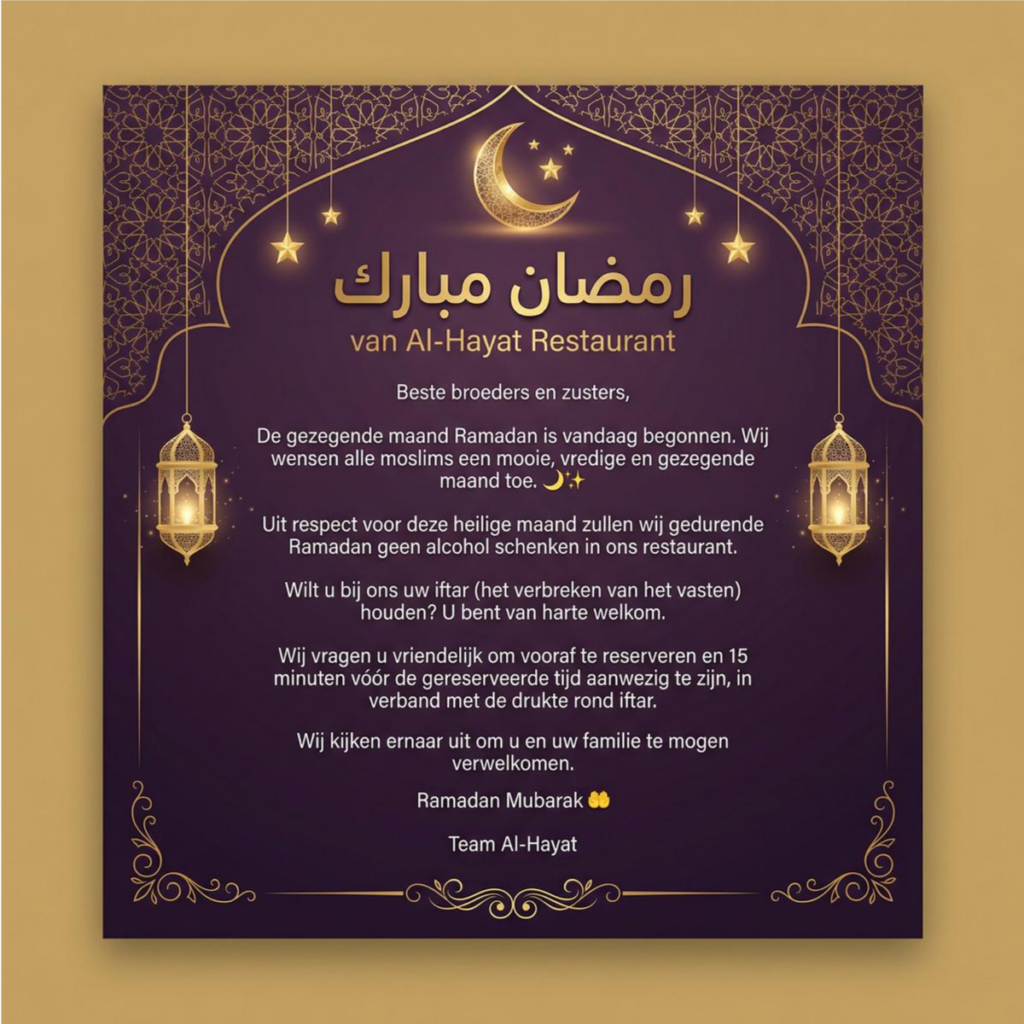 رمضان مبارك
van Al-Hayat Restaurant

Beste broeders en zusters,

De gezegende maand Ramadan is vandaag begonnen. Wij wensen alle moslims een mooie, vredige en gezegende maand toe. 🌙✨

Uit respect voor deze heilige maand zullen wij gedurende Ramadan geen alcohol schenken in ons restaurant.

Wilt u bij ons uw iftar (het verbreken van het vasten) houden? U bent van harte welkom.

Wij vragen u vriendelijk om vooraf te reserveren en 15 minuten vóór de gereserveerde tijd aanwezig te zijn, in verband met de drukte rond iftar.

Wij kijken ernaar uit om u en uw familie te mogen verwelkomen.

Ramadan Mubarak 🤲

Team Al-Hayat